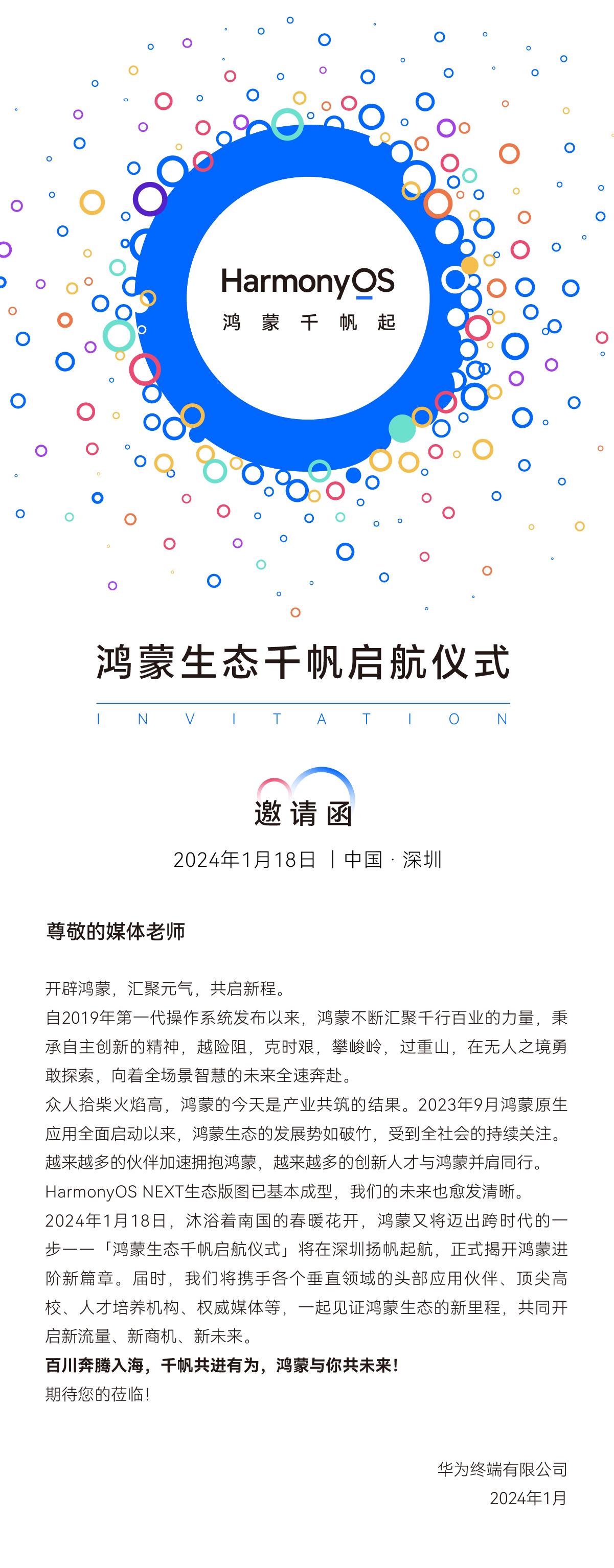 HarmonyOS
鸿 蒙 千 帆 起

鸿蒙生态千帆启航仪式

I N V I T A T I O N

邀请函

2024年1月18日 | 中国 · 深圳

尊敬的媒体老师

开辟鸿蒙，汇聚元气，共启新程。
自2019年第一代操作系统发布以来，鸿蒙不断汇聚千行百业的力量，秉承自主创新的精神，越险阻，克时艰，攀峻岭，过重山，在无人之境勇敢探索，向着全场景智慧的未来全速奔赴。
众人拾柴火焰高，鸿蒙的今天是产业共筑的结果。2023年9月鸿蒙原生应用全面启动以来，鸿蒙生态的发展势如破竹，受到全社会的持续关注。越来越多的伙伴加速拥抱鸿蒙，越来越多的创新人才与鸿蒙并肩同行。HarmonyOS NEXT生态版图已基本成型，我们的未来也愈发清晰。
2024年1月18日，沐浴着南国的春暖花开，鸿蒙又将迈出跨时代的一步——「鸿蒙生态千帆启航仪式」将在深圳扬帆起航，正式揭开鸿蒙进阶新篇章。届时，我们将携手各个垂直领域的头部应用伙伴、顶尖高校、人才培养机构、权威媒体等，一起见证鸿蒙生态的新里程，共同开启新流量、新商机、新未来。
百川奔腾入海，千帆共进有为，鸿蒙与你共未来！
期待您的莅临！

华为终端有限公司
2024年1月